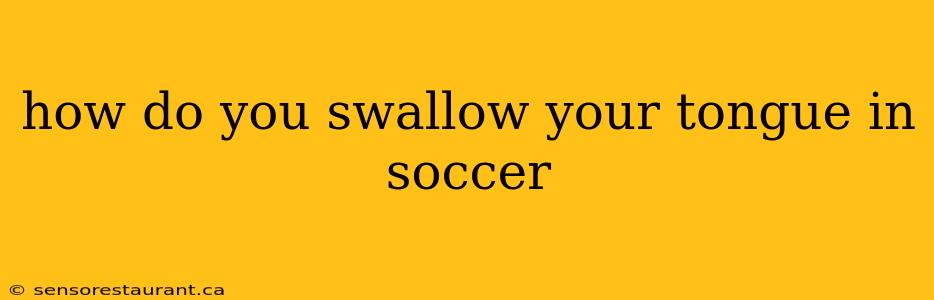 how do you swallow your tongue in soccer

© sensorestaurant.ca